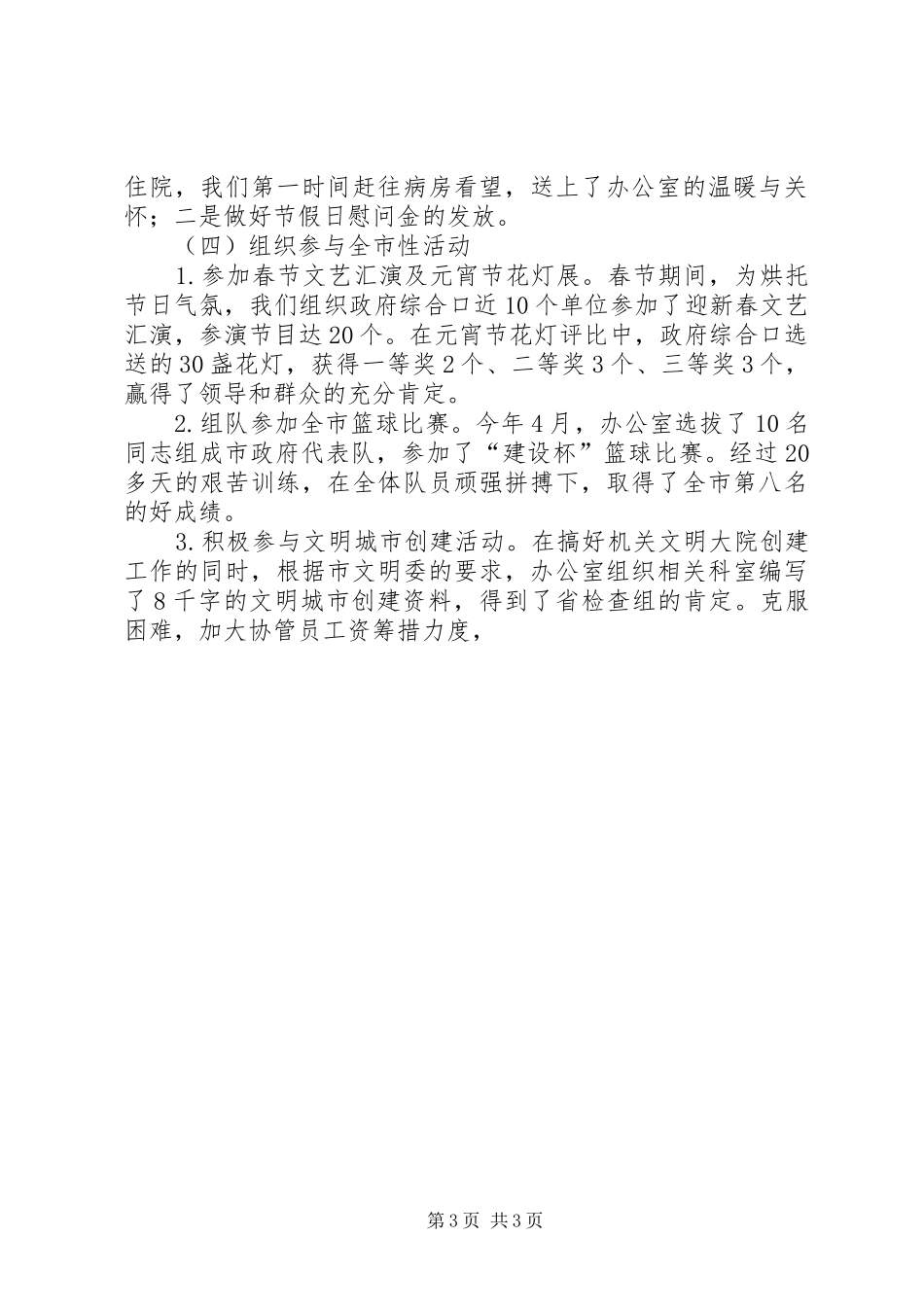 住院，我们第一时间赶往病房看望，送上了办公室的温暖与关怀；二是做好节假日慰问金的发放。

（四）组织参与全市性活动

1.参加春节文艺汇演及元宵节花灯展。春节期间，为烘托节日气氛，我们组织政府综合口近10个单位参加了迎新春文艺汇演，参演节目达20个。在元宵节花灯评比中，政府综合口选送的30盏花灯，获得一等奖2个、二等奖3个、三等奖3个，赢得了领导和群众的充分肯定。

2.组队参加全市篮球比赛。今年4月，办公室选拔了10名同志组成市政府代表队，参加了“建设杯”篮球比赛。经过20多天的艰苦训练，在全体队员顽强拼搏下，取得了全市第八名的好成绩。

3.积极参与文明城市创建活动。在搞好机关文明大院创建工作的同时，根据市文明委的要求，办公室组织相关科室编写了8千字的文明城市创建资料，得到了省检查组的肯定。克服困难，加大协管员工资筹措力度，

第3页 共3页